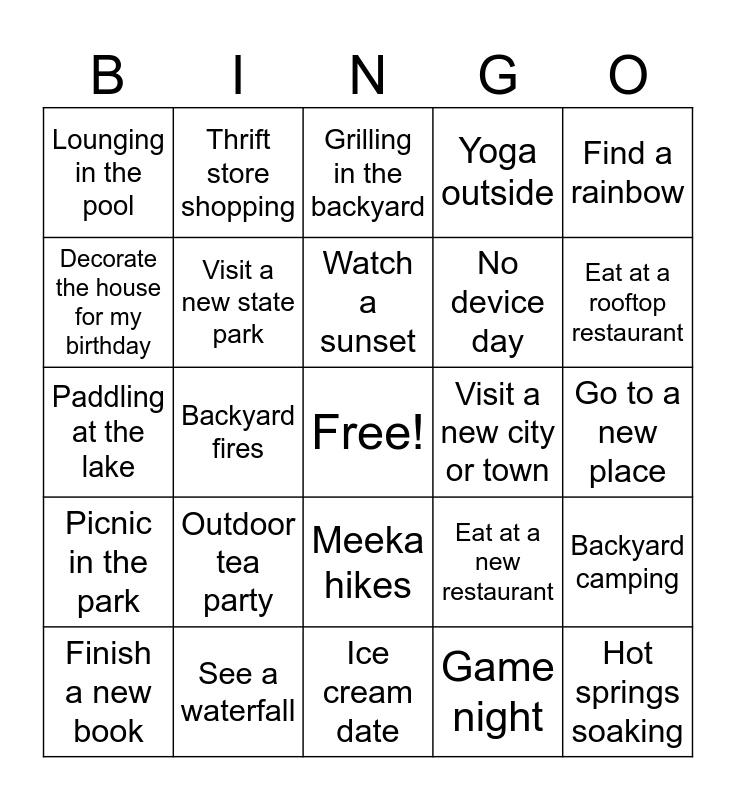 | B | I | N | G | O |
|---|---|---|---|---|
| Lounging in the pool | Thrift store shopping | Grilling in the backyard | Yoga outside | Find a rainbow |
| Decorate the house for my birthday | Visit a new state park | Watch a sunset | No device day | Eat at a rooftop restaurant |
| Paddling at the lake | Backyard fires | Free! | Visit a new city or town | Go to a new place |
| Picnic in the park | Outdoor tea party | Meeka hikes | Eat at a new restaurant | Backyard camping |
| Finish a new book | See a waterfall | Ice cream date | Game night | Hot springs soaking |